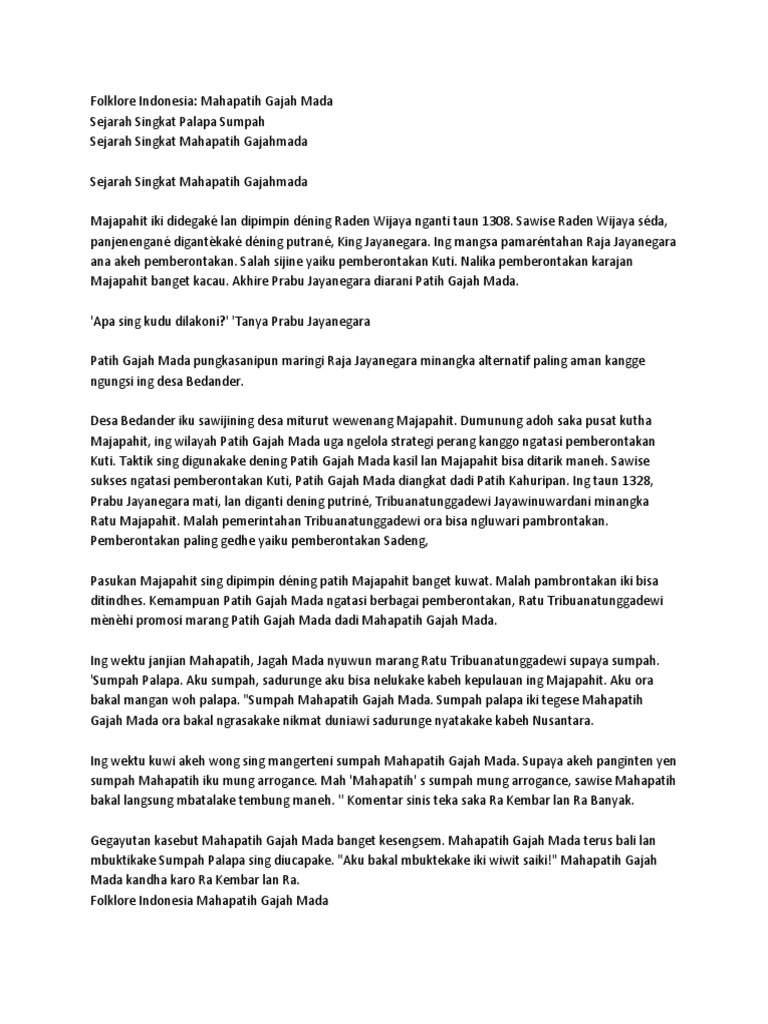 Folklore Indonesia: Mahapatih Gajah Mada
Sejarah Singkat Palapa Sumpah
Sejarah Singkat Mahapatih Gajahmada

Sejarah Singkat Mahapatih Gajahmada

Majapahit iki didegaké lan dipimpin déning Raden Wijaya nganti taun 1308. Sawise Raden Wijaya séda, panjenengané digantèkaké déning putrané, King Jayanegara. Ing mangsa pamaréntahan Raja Jayanegara ana akeh pemberontakan. Salah sijine yaiku pemberontakan Kuti. Nalika pemberontakan karajan Majapahit banget kacau. Akhire Prabu Jayanegara diarani Patih Gajah Mada.

'Apa sing kudu dilakoni?' 'Tanya Prabu Jayanegara

Patih Gajah Mada pungkasanipun maringi Raja Jayanegara minangka alternatif paling aman kangge ngungsi ing desa Bedander.

Desa Bedander iku sawijining desa miturut wewenang Majapahit. Dumunung adoh saka pusat kutha Majapahit, ing wilayah Patih Gajah Mada uga ngelola strategi perang kanggo ngatasi pemberontakan Kuti. Taktik sing digunakake dening Patih Gajah Mada kasil lan Majapahit bisa ditarik maneh. Sawise sukses ngatasi pemberontakan Kuti, Patih Gajah Mada diangkat dadi Patih Kahuripan. Ing taun 1328, Prabu Jayanegara mati, lan diganti dening putriné, Tribuanatunggadewi Jayawinuwardani minangka Ratu Majapahit. Malah pemerintahan Tribuanatunggadewi ora bisa ngluwari pambrontakan. Pemberontakan paling gedhe yaiku pemberontakan Sadeng,

Pasukan Majapahit sing dipimpin déning patih Majapahit banget kuwat. Malah pambrontakan iki bisa ditindhes. Kemampuan Patih Gajah Mada ngatasi berbagai pemberontakan, Ratu Tribuanatunggadewi mènèhi promosi marang Patih Gajah Mada dadi Mahapatih Gajah Mada.

Ing wektu janjian Mahapatih, Jagah Mada nyuwun marang Ratu Tribuanatunggadewi supaya sumpah. 'Sumpah Palapa. Aku sumpah, sadurunge aku bisa nelukake kabeh kepulauan ing Majapahit. Aku ora bakal mangan woh palapa. "Sumpah Mahapatih Gajah Mada. Sumpah palapa iki tegese Mahapatih Gajah Mada ora bakal ngrasakake nikmat duniawi sadurunge nyatakake kabeh Nusantara.

Ing wektu kuwi akeh wong sing mangerteni sumpah Mahapatih Gajah Mada. Supaya akeh panginten yen sumpah Mahapatih iku mung arrogance. Mah 'Mahapatih' s sumpah mung arrogance, sawise Mahapatih bakal langsung mbatalake tembung maneh. " Komentar sinis teka saka Ra Kembar lan Ra Banyak.

Gegayutan kasebut Mahapatih Gajah Mada banget kesengsem. Mahapatih Gajah Mada terus bali lan mbuktikake Sumpah Palapa sing diucapake. "Aku bakal mbuktekake iki wiwit saiki!" Mahapatih Gajah Mada kandha karo Ra Kembar lan Ra.
Folklore Indonesia Mahapatih Gajah Mada